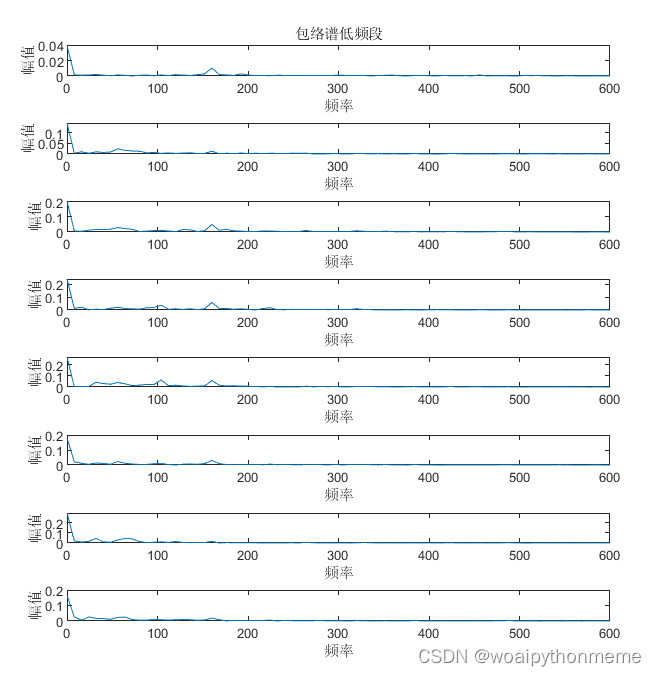 包络谱低频段

幅值
0.04
0.02
0
0 100 200 300 400 500 600
频率

幅值
0.1
0.05
0
0 100 200 300 400 500 600
频率

幅值
0.2
0.1
0
0 100 200 300 400 500 600
频率

幅值
0.2
0.1
0
0 100 200 300 400 500 600
频率

幅值
0.2
0.1
0
0 100 200 300 400 500 600
频率

幅值
0.2
0.1
0
0 100 200 300 400 500 600
频率

幅值
0.2
0.1
0
0 100 200 300 400 500 600
频率

幅值
0.2
0.1
0
0 100 200 300 400 500 600
频率

CSDN @woaipythonmeme